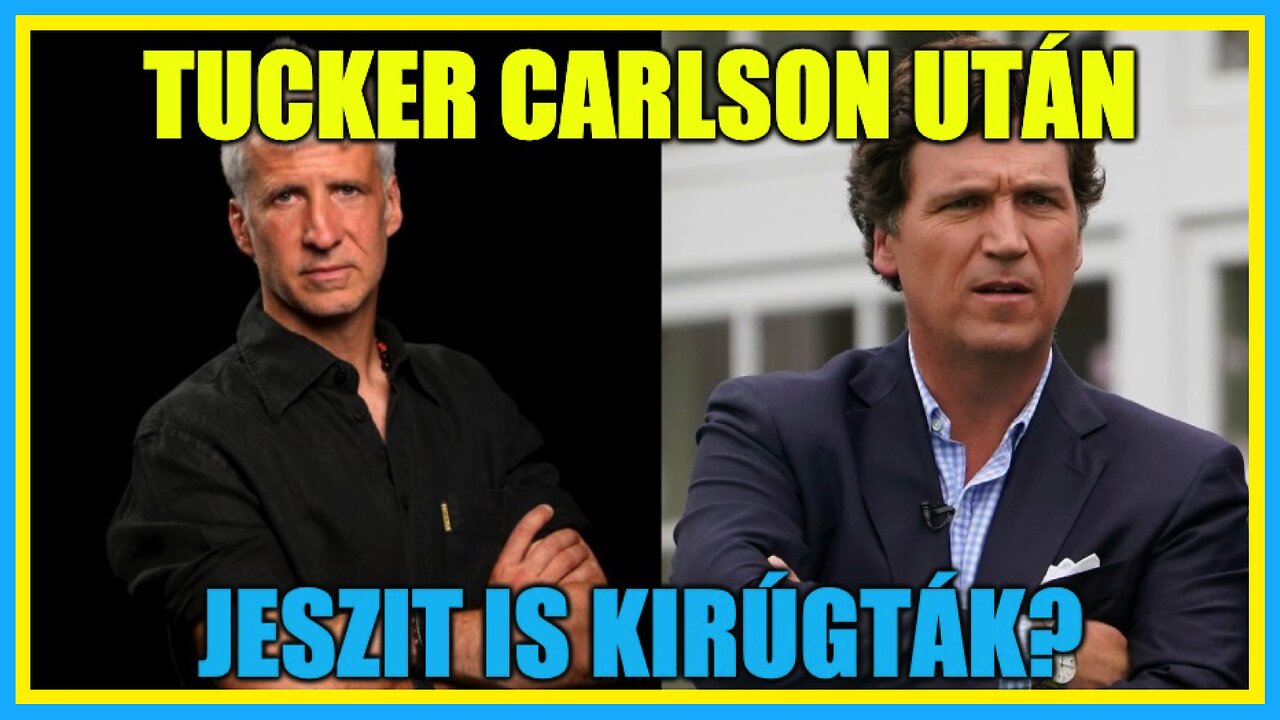 TUCKER CARLSON UTÁN

JESZIT IS KIRÚGTÁK?